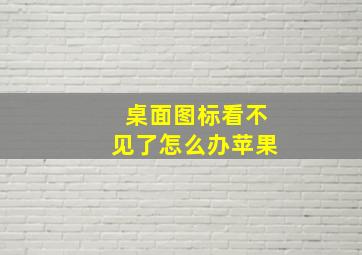 桌面图标看不见了怎么办苹果